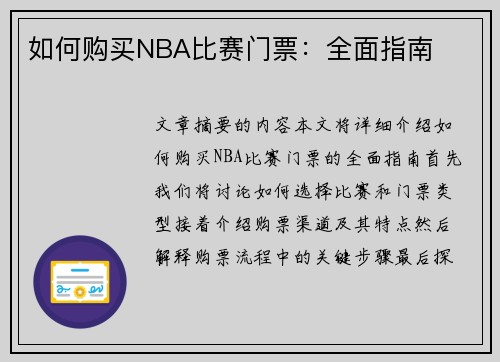 如何购买NBA比赛门票：全面指南

文章摘要的内容本文将详细介绍如何购买NBA比赛门票的全面指南首先我们将讨论如何选择比赛和门票类型接着介绍购票渠道及其特点然后解释购票流程中的关键步骤最后探